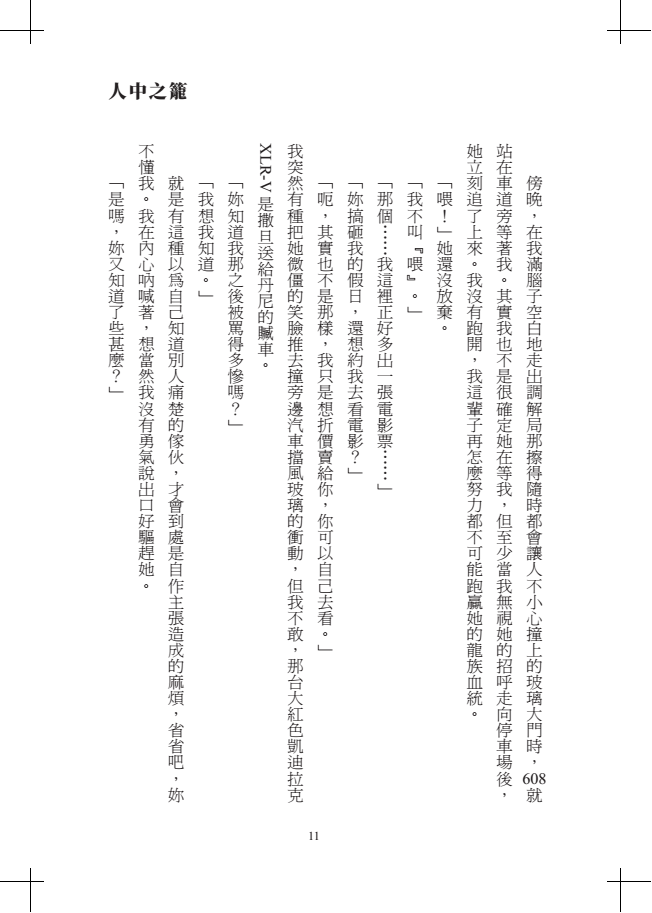 人中之籠

傍晚，在我滿腦子空白地走出調解局那擦得隨時都會讓人不小心撞上的玻璃大門時，608就站在車道旁等著我。其實我也不是很確定她在等我，但至少當我無視她的招呼走向停車場後，她立刻追了上來。我沒有跑開，我這輩子再怎麼努力都不可能跑贏她的龍族血統。

「喂！」她還沒放棄。

「我不叫『喂』。」

「那個……我這裡正好多出一張電影票……」

「妳搞砸我的假日，還想約我去看電影？」

「呃，其實也不是那樣，我只是想折價賣給你，你可以自己去看。」

我突然有種把她微僵的笑臉推去撞旁邊汽車擋風玻璃的衝動，但我不敢，那台大紅色凱迪拉克XLR-V是撒旦送給丹尼的贓車。

「妳知道我那之後被罵得多慘嗎？」

「我想我知道。」

就是有這種以為自己知道別人痛楚的傢伙，才會到處是自作主張造成的麻煩，省省吧，妳不懂我。我在內心吶喊著，想當然我沒有勇氣說出口好驅趕她。

「是嗎，妳又知道了些甚麼？」

11